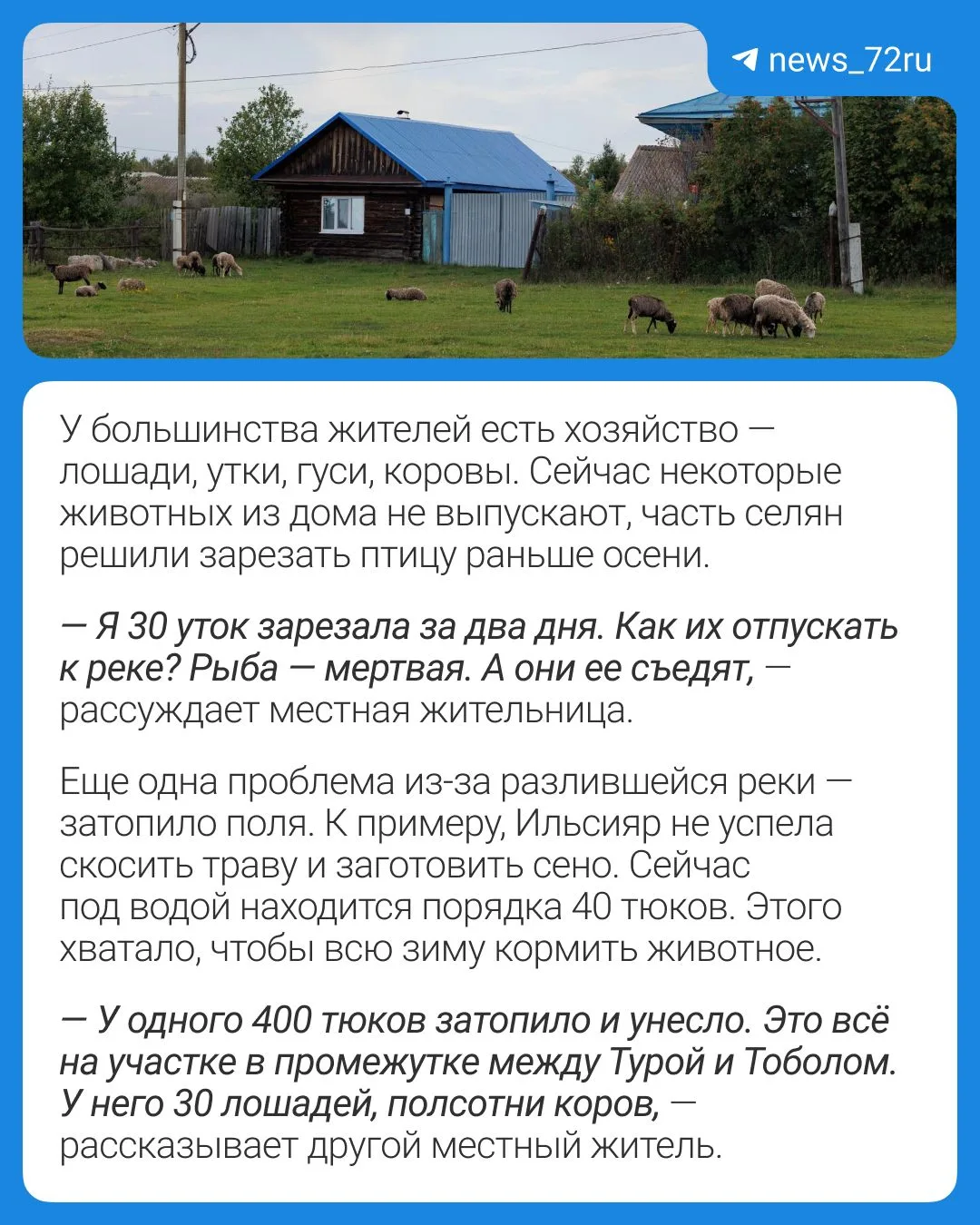 news_72ru

У большинства жителей есть хозяйство — лошади, утки, гуси, коровы. Сейчас некоторые животных из дома не выпускают, часть селян решили зарезать птицу раньше осени.

— Я 30 уток зарезала за два дня. Как их отпускать к реке? Рыба — мертвая. А они ее съедят, — рассуждает местная жительница.

Еще одна проблема из-за разлившейся реки — затопило поля. К примеру, Ильсияр не успела скосить траву и заготовить сено. Сейчас под водой находится порядка 40 тюков. Этого хватало, чтобы всю зиму кормить животное.

— У одного 400 тюков затопило и унесло. Это всё на участке в промежутке между Турой и Тоболом. У него 30 лошадей, полсотни коров, — рассказывает другой местный житель.